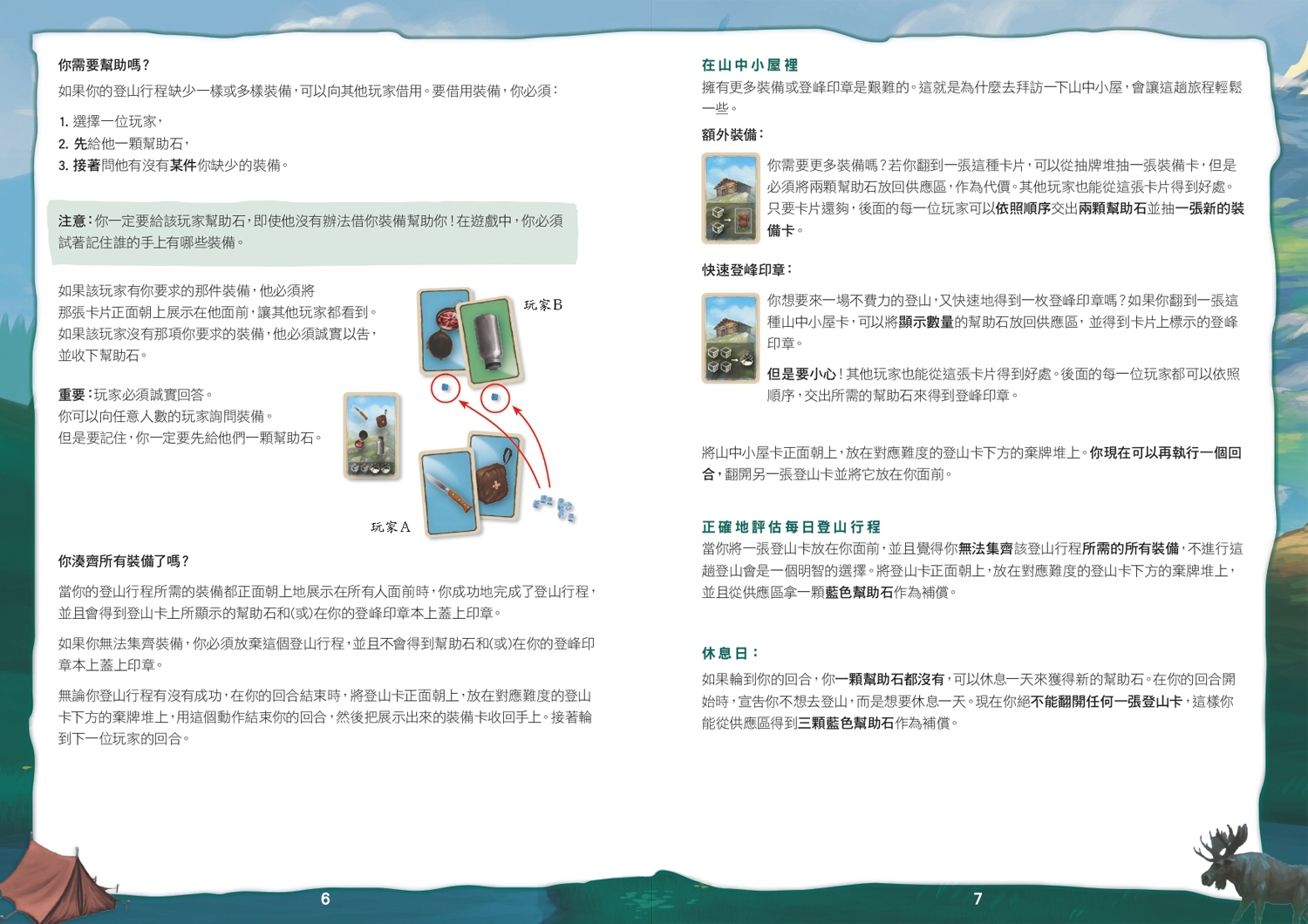 你需要幫助嗎？

如果你的登山行程缺少一樣或多樣裝備，可以向其他玩家借用。要借用裝備，你必須：

1.選擇一位玩家，
2.先給他一顆幫助石，
3.接著問他有沒有某件你缺少的裝備。

注意：你一定要給該玩家幫助石，即使他沒有辦法借你裝備幫助你！在遊戲中，你必須試著記住誰的手上有哪些裝備。

如果該玩家有你要求的那件裝備，他必須將那張卡片正面朝上展示在他面前，讓其他玩家都看到。如果該玩家沒有那項你要求的裝備，他必須誠實以告，並收下幫助石。

重要：玩家必須誠實回答。
你可以向任意人數的玩家詢問裝備。
但是要記住，你一定要先給他們一顆幫助石。

玩家B

玩家A

你湊齊所有裝備了嗎？

當你的登山行程所需的裝備都正面朝上地展示在所有人面前時，你成功地完成了登山行程，並且會得到登山卡上所顯示的幫助石和(或)在你的登峰印章本上蓋上印章。

如果你無法集齊裝備，你必須放棄這個登山行程，並且不會得到幫助石和(或)在你的登峰印章本上蓋上印章。

無論你登山行程有沒有成功，在你的回合結束時，將登山卡正面朝上，放在對應難度的登山卡下方的棄牌堆上，用這個動作結束你的回合，然後把展示出來的裝備卡收回手上。接著輪到下一位玩家的回合。

6

在山中小屋裡

擁有更多裝備或登峰印章是艱難的。這就是為什麼去拜訪一下山中小屋，會讓這趟旅程輕鬆一些。

額外裝備：

你需要更多裝備嗎？若你翻到一張這種卡片，可以從抽牌堆抽一張裝備卡，但是必須將兩顆幫助石放回供應區，作為代價。其他玩家也能從這張卡片得到好處。只要卡片還夠，後面的每一位玩家可以依照順序交出兩顆幫助石並抽一張新的裝備卡。

快速登峰印章：

你想要來一場不費力的登山，又快速地得到一枚登峰印章嗎？如果你翻到一張這種山中小屋卡，可以將顯示數量的幫助石放回供應區，並得到卡片上標示的登峰印章。

但是要小心！其他玩家也能從這張卡片得到好處。後面的每一位玩家都可以依照順序，交出所需的幫助石來得到登峰印章。

將山中小屋卡正面朝上，放在對應難度的登山卡下方的棄牌堆上。你現在可以再執行一個回合，翻開另一張登山卡並將它放在你面前。

正確地評估每日登山行程

當你將一張登山卡放在你面前，並且覺得你無法集齊該登山行程所需的所有裝備，不進行這趟登山會是一個明智的選擇。將登山卡正面朝上，放在對應難度的登山卡下方的棄牌堆上，並且從供應區拿一顆藍色幫助石作為補償。

休息日：

如果輪到你的回合，你一顆幫助石都沒有，可以休息一天來獲得新的幫助石。在你的回合開始時，宣告你不想去登山，而是想要休息一天。現在你絕不能翻開任何一張登山卡，這樣你能從供應區得到三顆藍色幫助石作為補償。

7